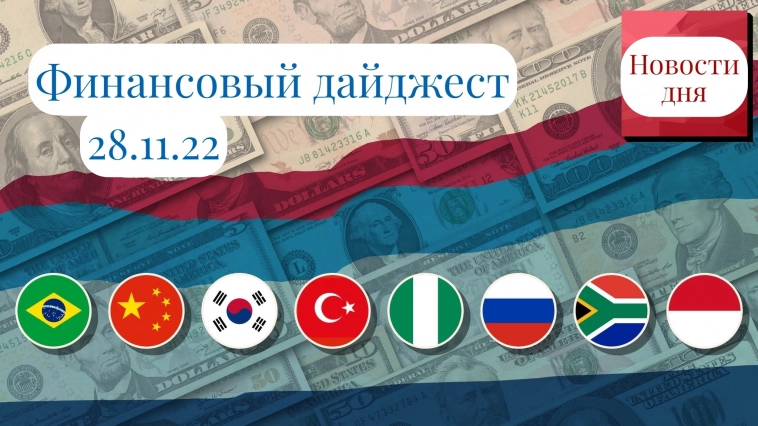 Финансовый дайджест
28.11.22

Новости дня